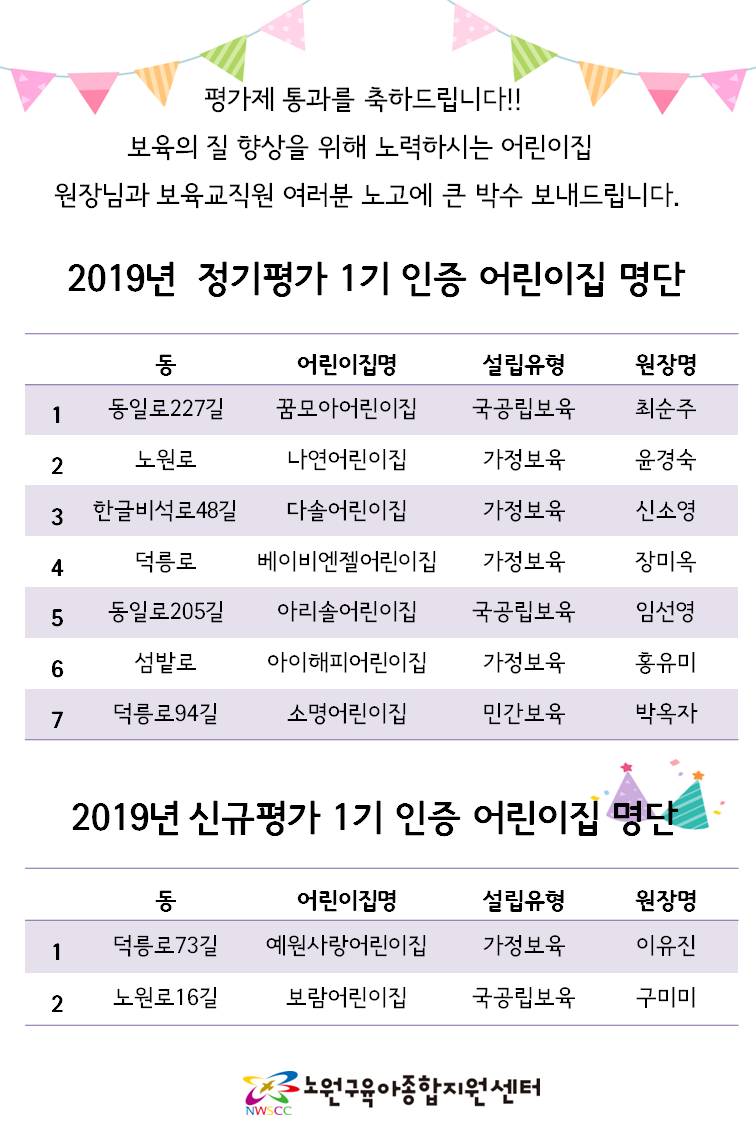 평가제 통과를 축하드립니다!!

보육의 질 향상을 위해 노력하시는 어린이집

원장님과 보육교직원 여러분 노고에 큰 박수 보내드립니다.

2019년 정기평가 1기 인증 어린이집 명단

|  | 동 | 어린이집명 | 설립유형 | 원장명 |
|---|---|---|---|---|
| 1 | 동일로227길 | 꿈모아어린이집 | 국공립보육 | 최순주 |
| 2 | 노원로 | 나연어린이집 | 가정보육 | 윤경숙 |
| 3 | 한글비석로48길 | 다솔어린이집 | 가정보육 | 신소영 |
| 4 | 덕릉로 | 베이비엔젤어린이집 | 가정보육 | 장미옥 |
| 5 | 동일로205길 | 아리솔어린이집 | 국공립보육 | 임선영 |
| 6 | 섬밭로 | 아이해피어린이집 | 가정보육 | 홍유미 |
| 7 | 덕릉로94길 | 소명어린이집 | 민간보육 | 박옥자 |

2019년 신규평가 1기 인증 어린이집 명단

|  | 동 | 어린이집명 | 설립유형 | 원장명 |
|---|---|---|---|---|
| 1 | 덕릉로73길 | 예원사랑어린이집 | 가정보육 | 이유진 |
| 2 | 노원로16길 | 보람어린이집 | 국공립보육 | 구미미 |

NWSCC 노원구육아종합지원센터